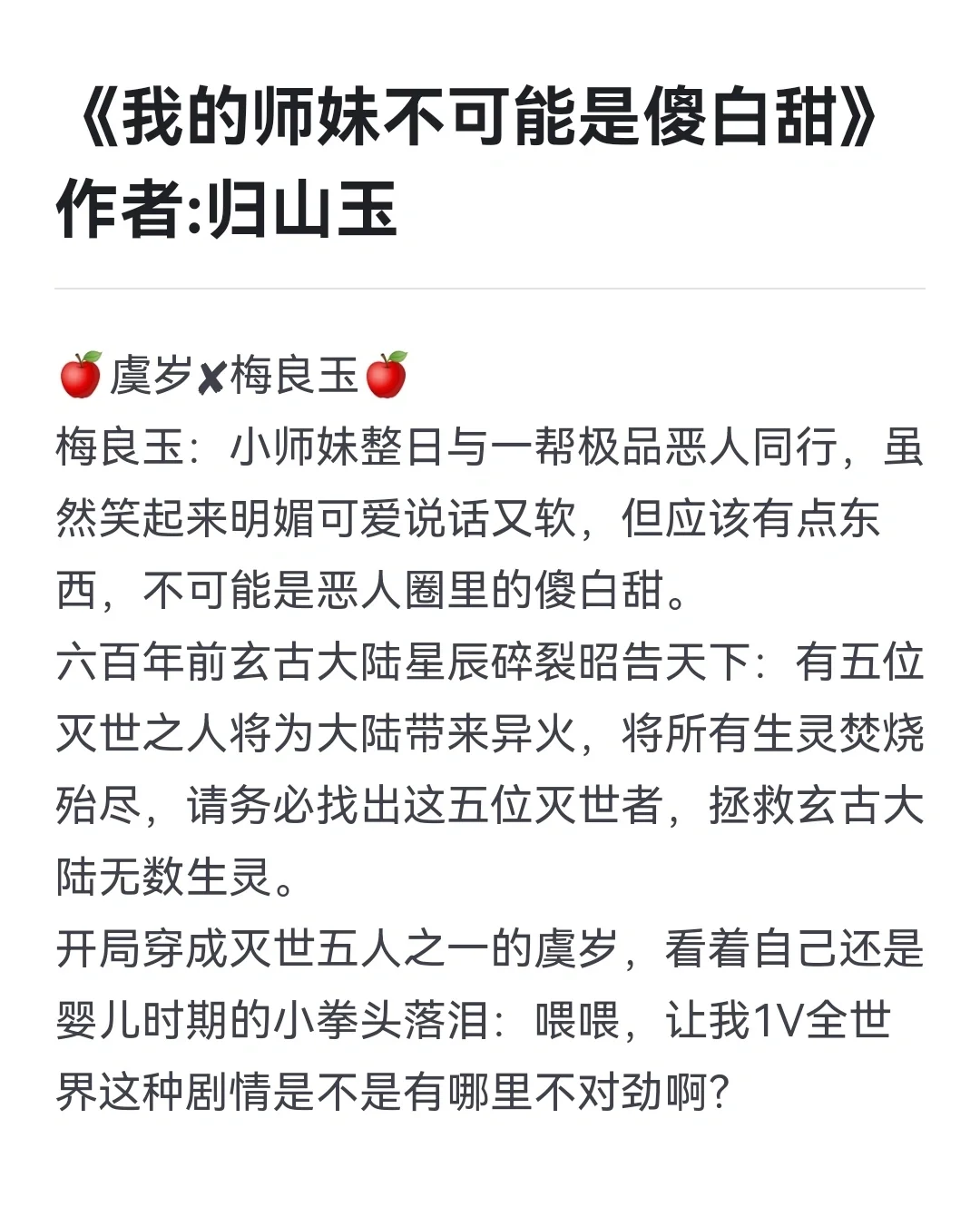 《我的师妹不可能是傻白甜》
作者:归山玉

🍎虞岁✘梅良玉🍎
梅良玉：小师妹整日与一帮极品恶人同行，虽然笑起来明媚可爱说话又软，但应该有点东西，不可能是恶人圈里的傻白甜。
六百年前玄古大陆星辰碎裂昭告天下：有五位灭世之人将为大陆带来异火，将所有生灵焚烧殆尽，请务必找出这五位灭世者，拯救玄古大陆无数生灵。
开局穿成灭世五人之一的虞岁，看着自己还是婴儿时期的小拳头落泪：喂喂，让我1V全世界这种剧情是不是有哪里不对劲啊?